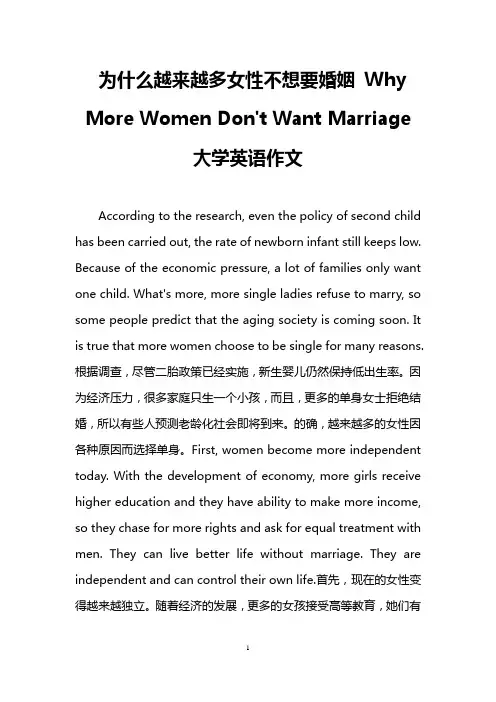 为什么越来越多女性不想要婚姻 Why More Women Don't Want Marriage 大学英语作文

According to the research, even the policy of second child has been carried out, the rate of newborn infant still keeps low. Because of the economic pressure, a lot of families only want one child. What's more, more single ladies refuse to marry, so some people predict that the aging society is coming soon. It is true that more women choose to be single for many reasons. 根据调查，尽管二胎政策已经实施，新生婴儿仍然保持低出生率。因为经济压力，很多家庭只生一个小孩，而且，更多的单身女士拒绝结婚，所以有些人预测老龄化社会即将到来。的确，越来越多的女性因各种原因而选择单身。First, women become more independent today. With the development of economy, more girls receive higher education and they have ability to make more income, so they chase for more rights and ask for equal treatment with men. They can live better life without marriage. They are independent and can control their own life.首先，现在的女性变得越来越独立。随着经济的发展，更多的女孩接受高等教育，她们有

1